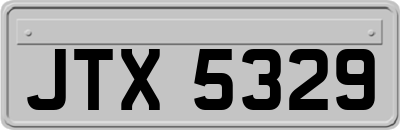 JTX 5329